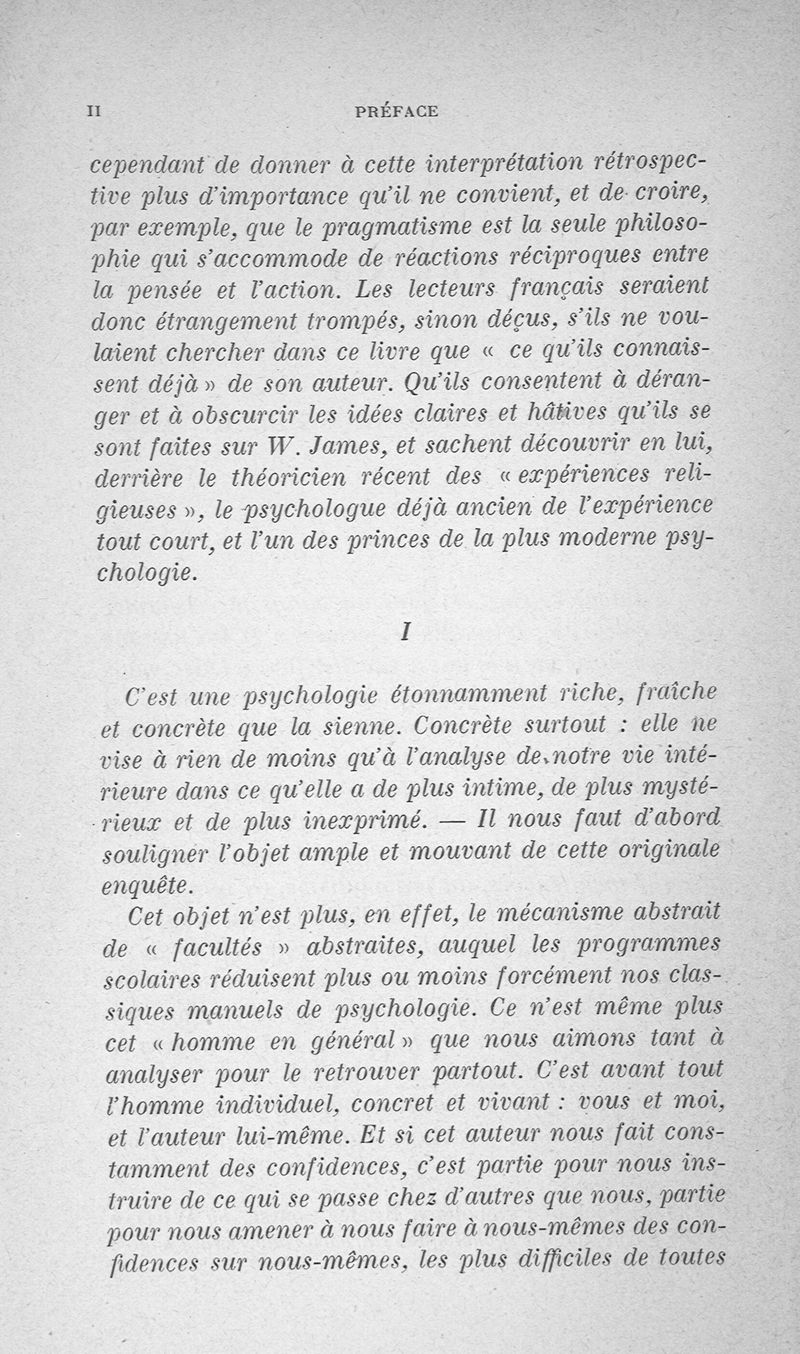 II PRÉFACE

cependant de donner à cette interprétation rétrospective plus d'importance qu'il ne convient, et de croire, par exemple, que le pragmatisme est la seule philosophie qui s'accommode de réactions réciproques entre la pensée et l'action. Les lecteurs français seraient donc étrangement trompés, sinon déçus, s'ils ne voulaient chercher dans ce livre que « ce qu'ils connaissent déjà » de son auteur. Qu'ils consentent à déranger et à obscurcir les idées claires et hâtives qu'ils se sont faites sur W. James, et sachent découvrir en lui, derrière le théoricien récent des « expériences religieuses », le psychologue déjà ancien de l'expérience tout court, et l'un des princes de la plus moderne psychologie.

I

C'est une psychologie étonnamment riche, fraîche et concrète que la sienne. Concrète surtout : elle ne vise à rien de moins qu'à l'analyse de notre vie intérieure dans ce qu'elle a de plus intime, de plus mystérieux et de plus inexprimé. — Il nous faut d'abord souligner l'objet ample et mouvant de cette originale enquête.

Cet objet n'est plus, en effet, le mécanisme abstrait de « facultés » abstraites, auquel les programmes scolaires réduisent plus ou moins forcément nos classiques manuels de psychologie. Ce n'est même plus cet « homme en général » que nous aimons tant à analyser pour le retrouver partout. C'est avant tout l'homme individuel, concret et vivant : vous et moi, et l'auteur lui-même. Et si cet auteur nous fait constamment des confidences, c'est partie pour nous instruire de ce qui se passe chez d'autres que nous, partie pour nous amener à nous faire à nous-mêmes des confidences sur nous-mêmes, les plus difficiles de toutes